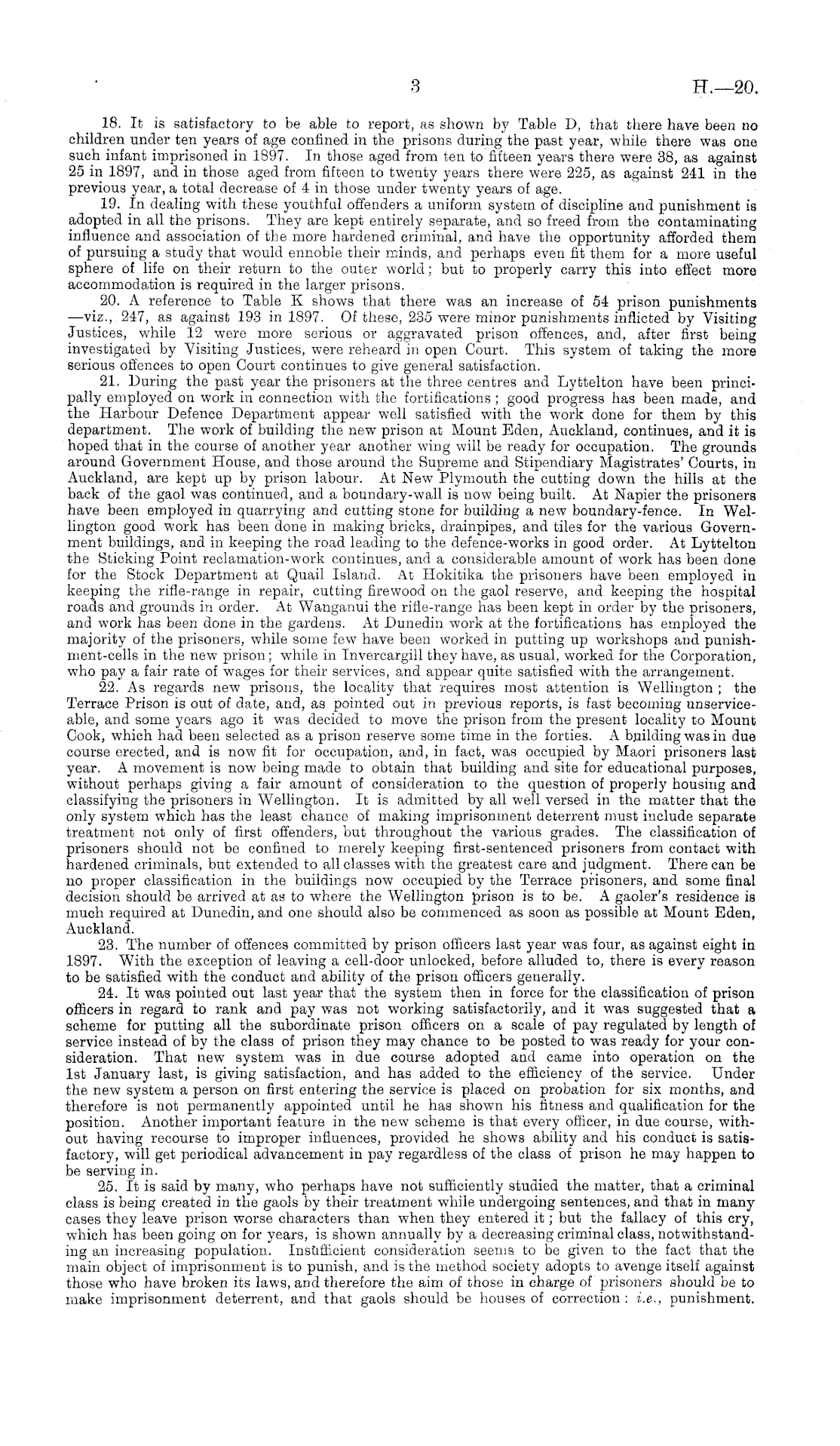 3 H.—20.

18. It is satisfactory to be able to report, as shown by Table D, that there have been no children under ten years of age confined in the prisons during the past year, while there was one such infant imprisoned in 1897. In those aged from ten to fifteen years there were 38, as against 25 in 1897, and in those aged from fifteen to twenty years there were 225, as against 241 in the previous year, a total decrease of 4 in those under twenty years of age.

19. In dealing with these youthful offenders a uniform system of discipline and punishment is adopted in all the prisons. They are kept entirely separate, and so freed from the contaminating influence and association of the more hardened criminal, and have the opportunity afforded them of pursuing a study that would ennoble their minds, and perhaps even fit them for a more useful sphere of life on their return to the outer world; but to properly carry this into effect more accommodation is required in the larger prisons.

20. A reference to Table K shows that there was an increase of 54 prison punishments —viz., 247, as against 193 in 1897. Of these, 235 were minor punishments inflicted by Visiting Justices, while 12 were more serious or aggravated prison offences, and, after first being investigated by Visiting Justices, were reheard in open Court. This system of taking the more serious offences to open Court continues to give general satisfaction.

21. During the past year the prisoners at the three centres and Lyttelton have been principally employed on work in connection with the fortifications; good progress has been made, and the Harbour Defence Department appear well satisfied with the work done for them by this department. The work of building the new prison at Mount Eden, Auckland, continues, and it is hoped that in the course of another year another wing will be ready for occupation. The grounds around Government House, and those around the Supreme and Stipendiary Magistrates' Courts, in Auckland, are kept up by prison labour. At New Plymouth the cutting down the hills at the back of the gaol was continued, and a boundary-wall is now being built. At Napier the prisoners have been employed in quarrying and cutting stone for building a new boundary-fence. In Wellington good work has been done in making bricks, drainpipes, and tiles for the various Government buildings, and in keeping the road leading to the defence-works in good order. At Lyttelton the Sticking Point reclamation-work continues, and a considerable amount of work has been done for the Stock Department at Quail Island. At Hokitika the prisoners have been employed in keeping the rifle-range in repair, cutting firewood on the gaol reserve, and keeping the hospital roads and grounds in order. At Wanganui the rifle-range has been kept in order by the prisoners, and work has been done in the gardens. At Dunedin work at the fortifications has employed the majority of the prisoners, while some few have been worked in putting up workshops and punishment-cells in the new prison; while in Invercargill they have, as usual, worked for the Corporation, who pay a fair rate of wages for their services, and appear quite satisfied with the arrangement.

22. As regards new prisons, the locality that requires most attention is Wellington; the Terrace Prison is out of date, and, as pointed out in previous reports, is fast becoming unserviceable, and some years ago it was decided to move the prison from the present locality to Mount Cook, which had been selected as a prison reserve some time in the forties. A building was in due course erected, and is now fit for occupation, and, in fact, was occupied by Maori prisoners last year. A movement is now being made to obtain that building and site for educational purposes, without perhaps giving a fair amount of consideration to the question of properly housing and classifying the prisoners in Wellington. It is admitted by all well versed in the matter that the only system which has the least chance of making imprisonment deterrent must include separate treatment not only of first offenders, but throughout the various grades. The classification of prisoners should not be confined to merely keeping first-sentenced prisoners from contact with hardened criminals, but extended to all classes with the greatest care and judgment. There can be no proper classification in the buildings now occupied by the Terrace prisoners, and some final decision should be arrived at as to where the Wellington prison is to be. A gaoler's residence is much required at Dunedin, and one should also be commenced as soon as possible at Mount Eden, Auckland.

23. The number of offences committed by prison officers last year was four, as against eight in 1897. With the exception of leaving a cell-door unlocked, before alluded to, there is every reason to be satisfied with the conduct and ability of the prison officers generally.

24. It was pointed out last year that the system then in force for the classification of prison officers in regard to rank and pay was not working satisfactorily, and it was suggested that a scheme for putting all the subordinate prison officers on a scale of pay regulated by length of service instead of by the class of prison they may chance to be posted to was ready for your consideration. That new system was in due course adopted and came into operation on the 1st January last, is giving satisfaction, and has added to the efficiency of the service. Under the new system a person on first entering the service is placed on probation for six months, and therefore is not permanently appointed until he has shown his fitness and qualification for the position. Another important feature in the new scheme is that every officer, in due course, without having recourse to improper influences, provided he shows ability and his conduct is satisfactory, will get periodical advancement in pay regardless of the class of prison he may happen to be serving in.

25. It is said by many, who perhaps have not sufficiently studied the matter, that a criminal class is being created in the gaols by their treatment while undergoing sentences, and that in many cases they leave prison worse characters than when they entered it; but the fallacy of this cry, which has been going on for years, is shown annually by a decreasing criminal class, notwithstanding an increasing population. Insufficient consideration seems to be given to the fact that the main object of imprisonment is to punish, and is the method society adopts to avenge itself against those who have broken its laws, and therefore the aim of those in charge of prisoners should be to make imprisonment deterrent, and that gaols should be houses of correction: i.e., punishment.